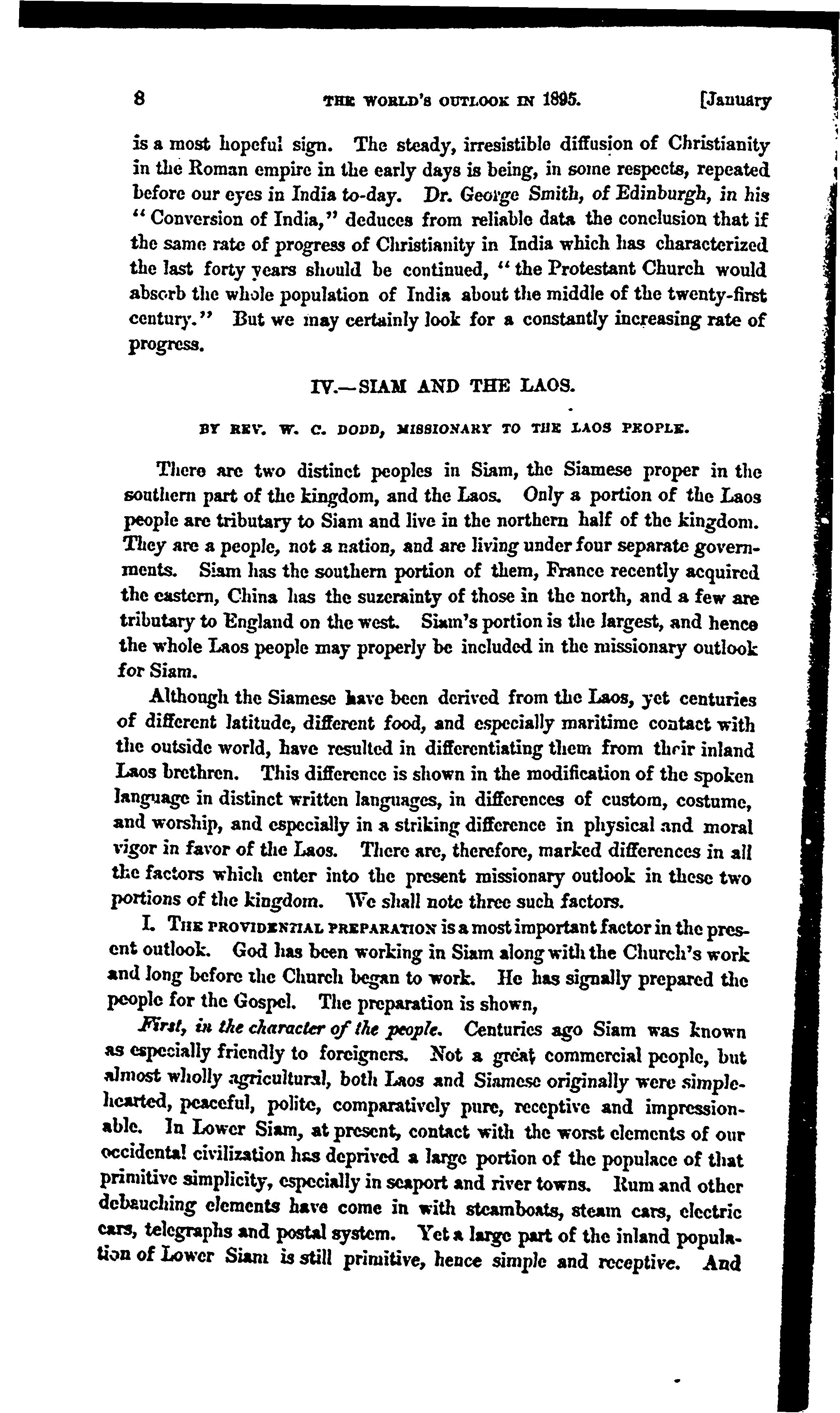 8 THE WORLD'S OUTLOOK IN 1895. [January

is a most hopeful sign. The steady, irresistible diffusion of Christianity in the Roman empire in the early days is being, in some respects, repeated before our eyes in India to-day. Dr. George Smith, of Edinburgh, in his "Conversion of India," deduces from reliable data the conclusion that if the same rate of progress of Christianity in India which has characterized the last forty years should be continued, "the Protestant Church would absorb the whole population of India about the middle of the twenty-first century." But we may certainly look for a constantly increasing rate of progress.

IV.—SIAM AND THE LAOS.

BY REV. W. C. DODD, MISSIONARY TO THE LAOS PEOPLE.

There are two distinct peoples in Siam, the Siamese proper in the southern part of the kingdom, and the Laos. Only a portion of the Laos people are tributary to Siam and live in the northern half of the kingdom. They are a people, not a nation, and are living under four separate governments. Siam has the southern portion of them, France recently acquired the eastern, China has the suzerainty of those in the north, and a few are tributary to England on the west. Siam's portion is the largest, and hence the whole Laos people may properly be included in the missionary outlook for Siam.

Although the Siamese have been derived from the Laos, yet centuries of different latitude, different food, and especially maritime contact with the outside world, have resulted in differentiating them from their inland Laos brethren. This difference is shown in the modification of the spoken language in distinct written languages, in differences of custom, costume, and worship, and especially in a striking difference in physical and moral vigor in favor of the Laos. There are, therefore, marked differences in all the factors which enter into the present missionary outlook in these two portions of the kingdom. We shall note three such factors.

I. THE PROVIDENTIAL PREPARATION is a most important factor in the present outlook. God has been working in Siam along with the Church's work and long before the Church began to work. He has signally prepared the people for the Gospel. The preparation is shown,

First, in the character of the people. Centuries ago Siam was known as especially friendly to foreigners. Not a great commercial people, but almost wholly agricultural, both Laos and Siamese originally were simple-hearted, peaceful, polite, comparatively pure, receptive and impressionable. In Lower Siam, at present, contact with the worst elements of our occidental civilization has deprived a large portion of the populace of that primitive simplicity, especially in seaport and river towns. Rum and other debauching elements have come in with steamboats, steam cars, electric cars, telegraphs and postal system. Yet a large part of the inland population of Lower Siam is still primitive, hence simple and receptive. And